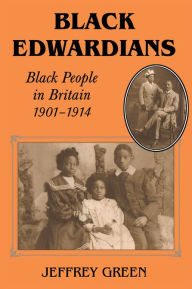 BLACK EDWARDIANS

Black People in Britain 1901–1914

JEFFREY GREEN